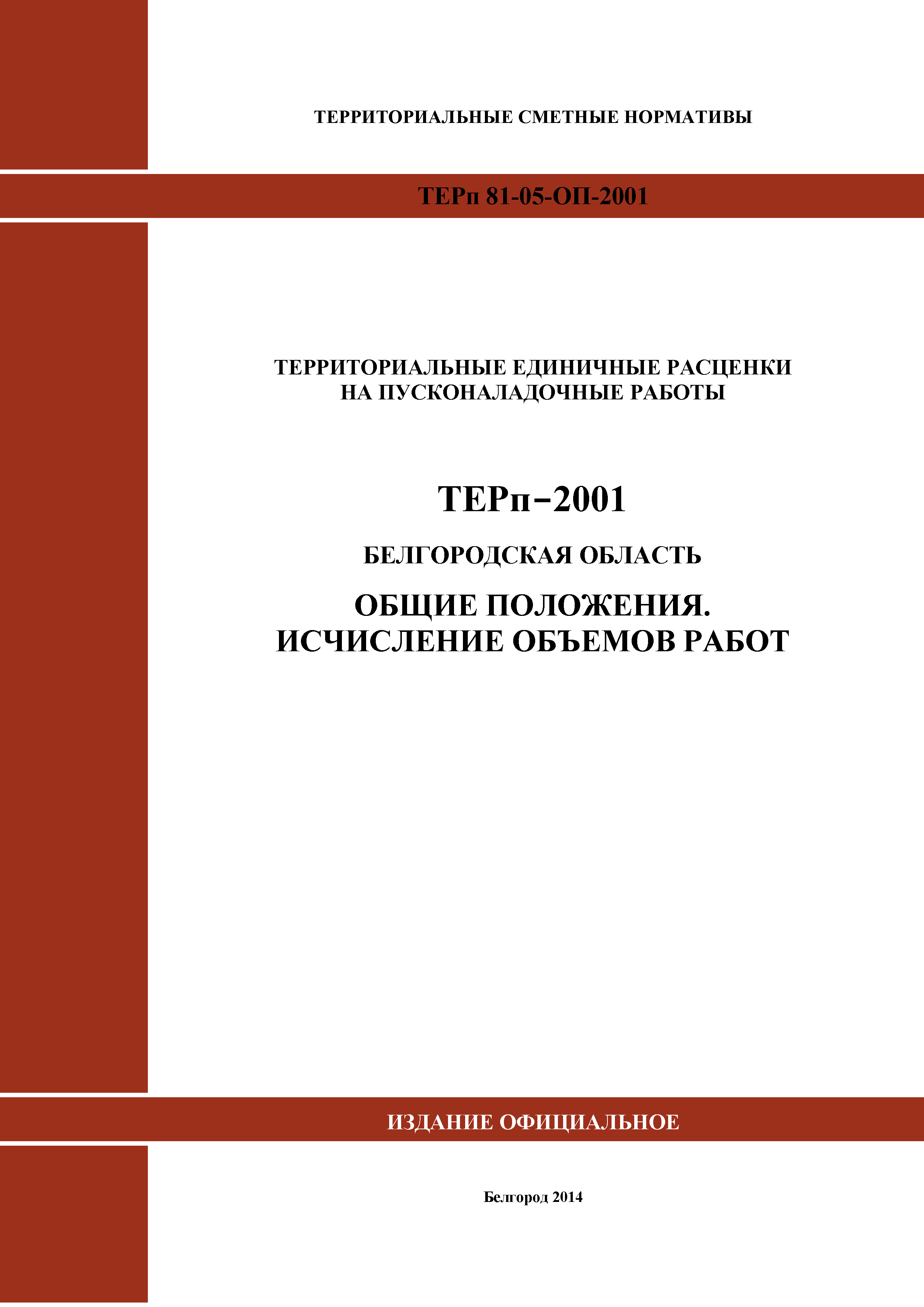 ТЕРРИТОРИАЛЬНЫЕ СМЕТНЫЕ НОРМАТИВЫ

ТЕРп 81-05-ОП-2001

ТЕРРИТОРИАЛЬНЫЕ ЕДИНИЧНЫЕ РАСЦЕНКИ НА ПУСКОНАЛАДОЧНЫЕ РАБОТЫ

ТЕРп–2001

БЕЛГОРОДСКАЯ ОБЛАСТЬ

ОБЩИЕ ПОЛОЖЕНИЯ. ИСЧИСЛЕНИЕ ОБЪЕМОВ РАБОТ

ИЗДАНИЕ ОФИЦИАЛЬНОЕ

Белгород 2014